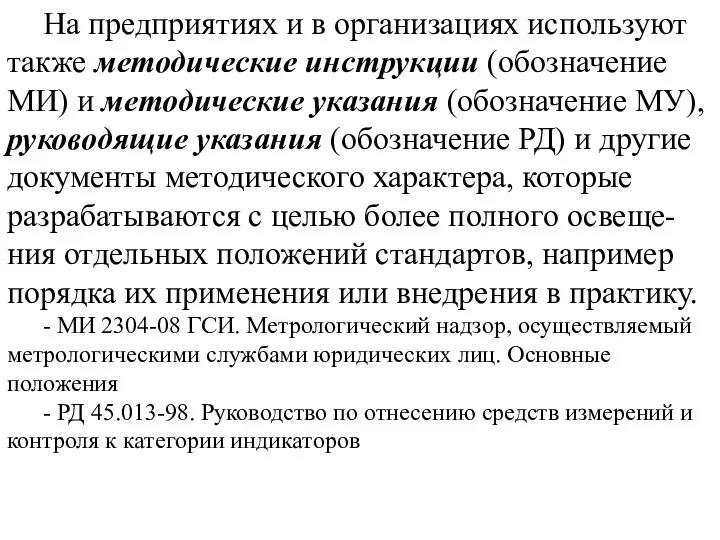 На предприятиях и в организациях используют также методические инструкции (обозначение МИ) и методические указания (обозначение МУ), руководящие указания (обозначение РД) и другие документы методического характера, которые разрабатываются с целью более полного освещения отдельных положений стандартов, например порядка их применения или внедрения в практику.

- МИ 2304-08 ГСИ. Метрологический надзор, осуществляемый метрологическими службами юридических лиц. Основные положения

- РД 45.013-98. Руководство по отнесению средств измерений и контроля к категории индикаторов